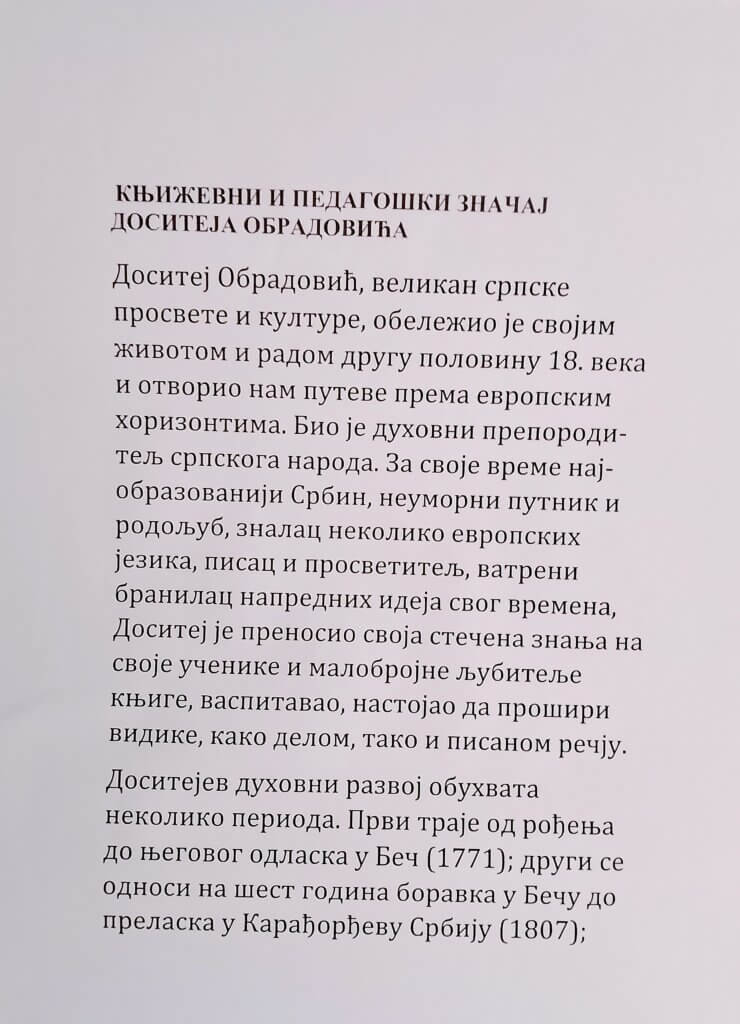 КЊИЖЕВНИ И ПЕДАГОШКИ ЗНАЧАЈ ДОСИТЕЈА ОБРАДОВИЋА

Доситеј Обрадовић, великан српске просвете и културе, обележио је својим животом и радом другу половину 18. века и отворио нам путеве према европским хоризонтима. Био је духовни препородитељ српскога народа. За своје време најобразованији Србин, неуморни путник и родољуб, зналац неколико европских језика, писац и просветитељ, ватрени бранилац напредних идеја свог времена, Доситеј је преносио своја стечена знања на своје ученике и малобројне љубитеље књиге, васпитавао, настојао да прошири видике, како делом, тако и писаном речју.

Доситејев духовни развој обухвата неколико периода. Први траје од рођења до његовог одласка у Беч (1771); други се односи на шест година боравка у Бечу до преласка у Карађорђеву Србију (1807);